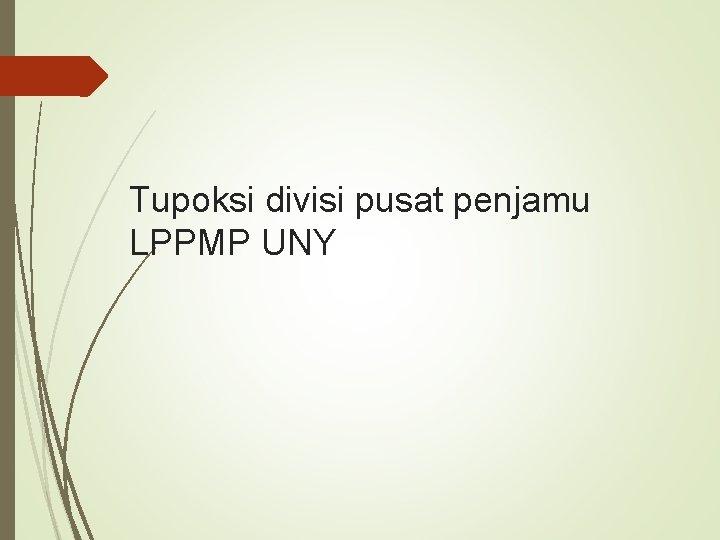 Tupoksi divisi pusat penjamu LPPMP UNY